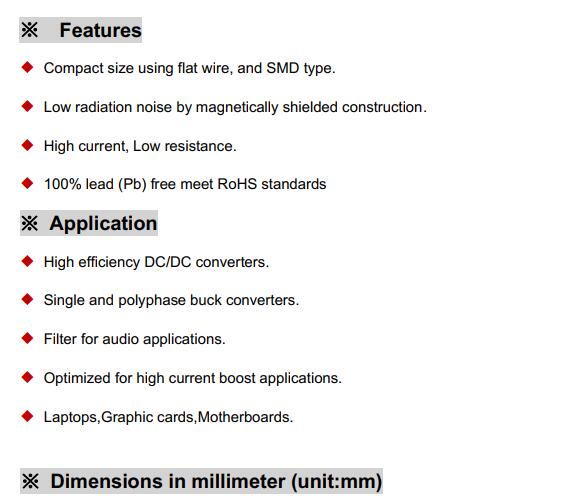 ※ Features

◆ Compact size using flat wire, and SMD type.

◆ Low radiation noise by magnetically shielded construction.

◆ High current, Low resistance.

◆ 100% lead (Pb) free meet RoHS standards

※ Application

◆ High efficiency DC/DC converters.

◆ Single and polyphase buck converters.

◆ Filter for audio applications.

◆ Optimized for high current boost applications.

◆ Laptops,Graphic cards,Motherboards.

※ Dimensions in millimeter (unit:mm)